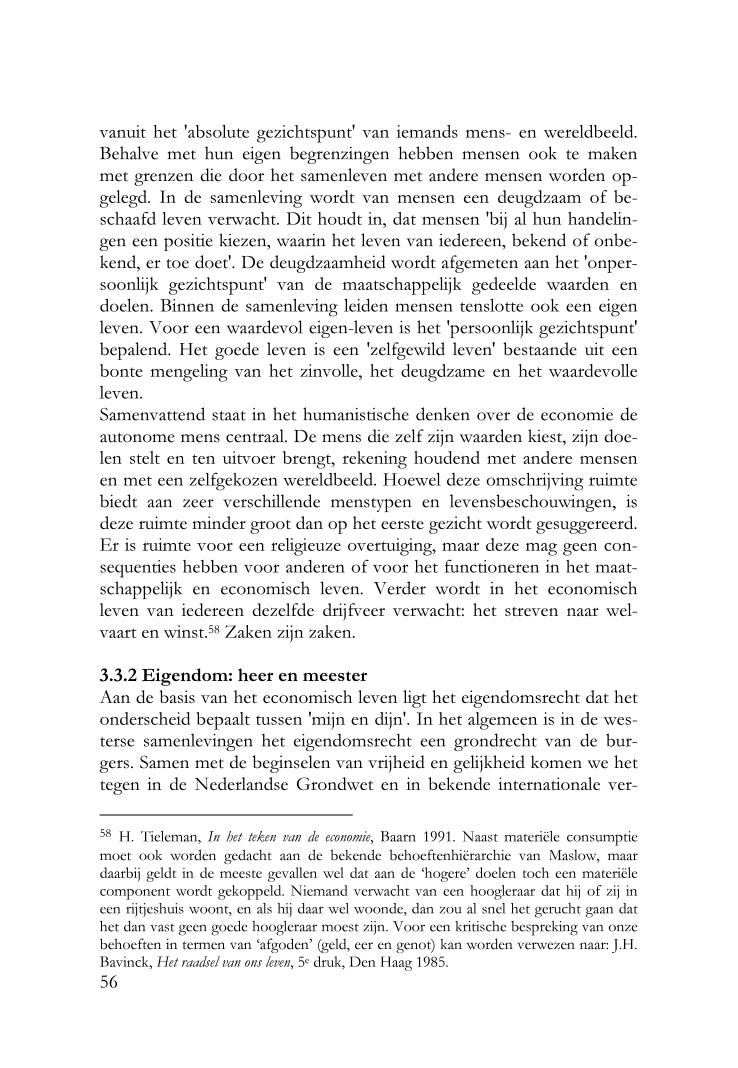 vanuit het 'absolute gezichtspunt' van iemands mens- en wereldbeeld. Behalve met hun eigen begrenzingen hebben mensen ook te maken met grenzen die door het samenleven met andere mensen worden opgelegd. In de samenleving wordt van mensen een deugdzaam of beschaafd leven verwacht. Dit houdt in, dat mensen 'bij al hun handelingen een positie kiezen, waarin het leven van iedereen, bekend of onbekend, er toe doet'. De deugdzaamheid wordt afgemeten aan het 'onpersoonlijk gezichtspunt' van de maatschappelijk gedeelde waarden en doelen. Binnen de samenleving leiden mensen tenslotte ook een eigen leven. Voor een waardevol eigen-leven is het 'persoonlijk gezichtspunt' bepalend. Het goede leven is een 'zelfgewild leven' bestaande uit een bonte mengeling van het zinvolle, het deugdzame en het waardevolle leven.
Samenvattend staat in het humanistische denken over de economie de autonome mens centraal. De mens die zelf zijn waarden kiest, zijn doelen stelt en ten uitvoer brengt, rekening houdend met andere mensen en met een zelfgekozen wereldbeeld. Hoewel deze omschrijving ruimte biedt aan zeer verschillende menstypen en levensbeschouwingen, is deze ruimte minder groot dan op het eerste gezicht wordt gesuggereerd. Er is ruimte voor een religieuze overtuiging, maar deze mag geen consequenties hebben voor anderen of voor het functioneren in het maatschappelijk en economisch leven. Verder wordt in het economisch leven van iedereen dezelfde drijfveer verwacht: het streven naar welvaart en winst.$^{58}$ Zaken zijn zaken.

3.3.2 Eigendom: heer en meester
Aan de basis van het economisch leven ligt het eigendomsrecht dat het onderscheid bepaalt tussen 'mijn en dijn'. In het algemeen is in de westerse samenlevingen het eigendomsrecht een grondrecht van de burgers. Samen met de beginselen van vrijheid en gelijkheid komen we het tegen in de Nederlandse Grondwet en in bekende internationale ver-

$^{58}$ H. Tieleman, In het teken van de economie, Baarn 1991. Naast materiële consumptie moet ook worden gedacht aan de bekende behoeftenhiërarchie van Maslow, maar daarbij geldt in de meeste gevallen wel dat aan de 'hogere' doelen toch een materiële component wordt gekoppeld. Niemand verwacht van een hoogleraar dat hij of zij in een rijtjeshuis woont, en als hij daar wel woonde, dan zou al snel het gerucht gaan dat het dan vast geen goede hoogleraar moest zijn. Voor een kritische bespreking van onze behoeften in termen van 'afgoden' (geld, eer en genot) kan worden verwezen naar: J.H. Bavinck, Het raadsel van ons leven, 5$^{e}$ druk, Den Haag 1985.
56